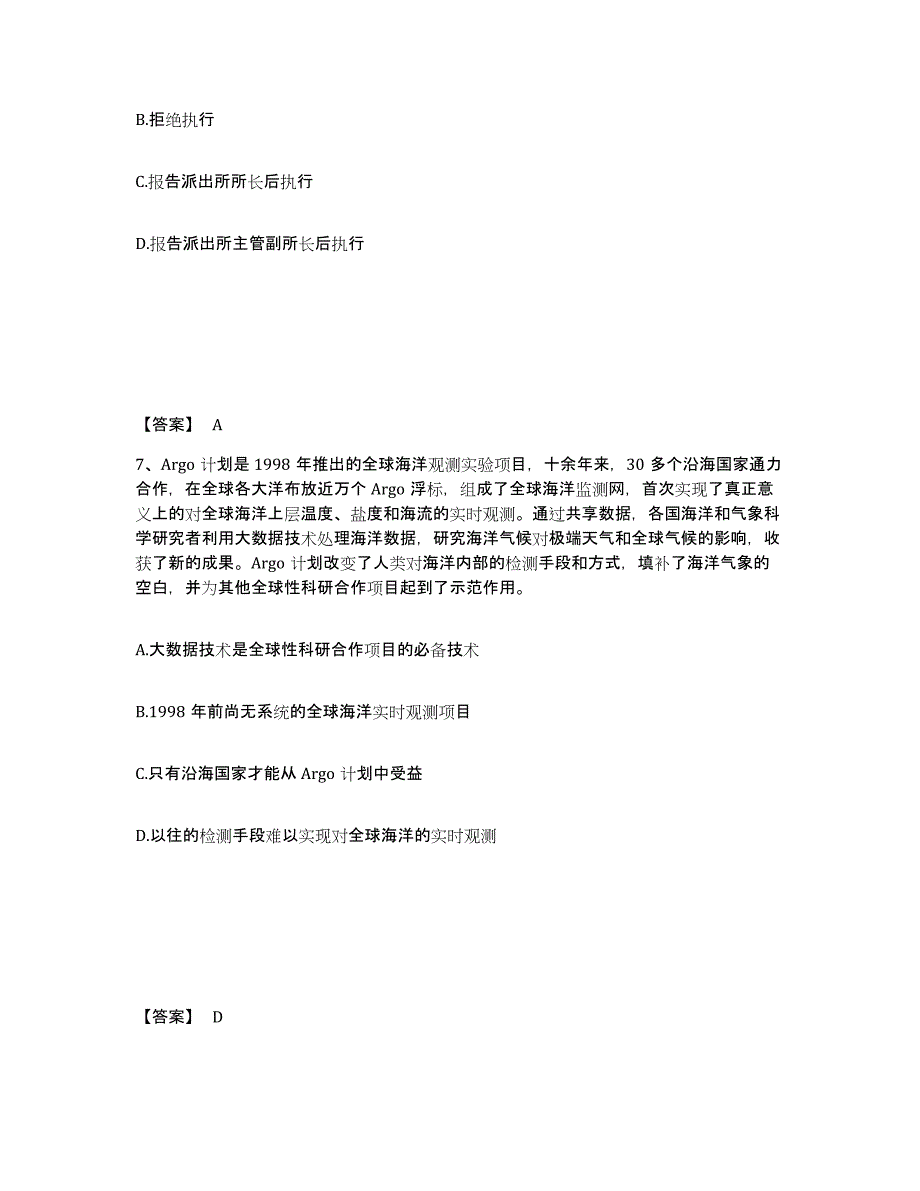 B.拒绝执行

C.报告派出所所长后执行

D.报告派出所主管副所长后执行

【答案】 A

7、Argo 计划是 1998 年推出的全球海洋观测实验项目，十余年来，30 多个沿海国家通力合作，在全球各大洋布放近万个 Argo 浮标，组成了全球海洋监测网，首次实现了真正意义上的对全球海洋上层温度、盐度和海流的实时观测。通过共享数据，各国海洋和气象科学研究者利用大数据技术处理海洋数据，研究海洋气候对极端天气和全球气候的影响，收获了新的成果。Argo 计划改变了人类对海洋内部的检测手段和方式，填补了海洋气象的空白，并为其他全球性科研合作项目起到了示范作用。

A.大数据技术是全球性科研合作项目的必备技术

B.1998 年前尚无系统的全球海洋实时观测项目

C.只有沿海国家才能从 Argo 计划中受益

D.以往的检测手段难以实现对全球海洋的实时观测

【答案】 D